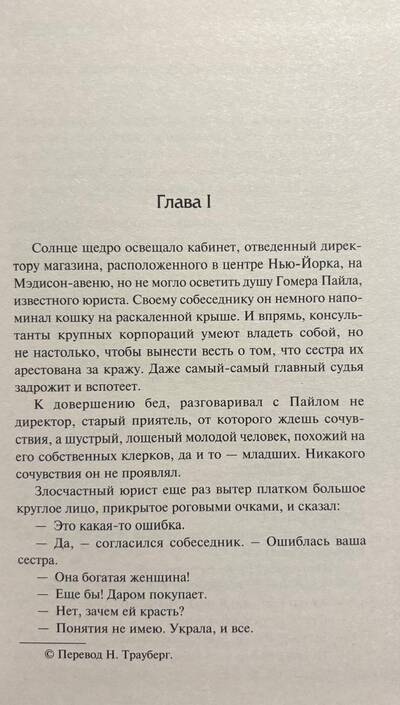 Глава I

Солнце щедро освещало кабинет, отведенный директору магазина, расположенного в центре Нью-Йорка, на Мэдисон-авеню, но не могло осветить душу Гомера Пайла, известного юриста. Своему собеседнику он немного напоминал кошку на раскаленной крыше. И впрямь, консультанты крупных корпораций умеют владеть собой, но не настолько, чтобы вынести весть о том, что сестра их арестована за кражу. Даже самый-самый главный судья задрожит и вспотеет.

К довершению бед, разговаривал с Пайлом не директор, старый приятель, от которого ждешь сочувствия, а шустрый, лощеный молодой человек, похожий на его собственных клерков, да и то — младших. Никакого сочувствия он не проявлял.

Злосчастный юрист еще раз вытер платком большое круглое лицо, прикрытое роговыми очками, и сказал:

— Это какая-то ошибка.

— Да, — согласился собеседник. — Ошиблась ваша сестра.

— Она богатая женщина!

— Еще бы! Даром покупает.

— Нет, зачем ей красть?

— Понятия не имею. Украла, и все.

© Перевод Н. Трауберг.